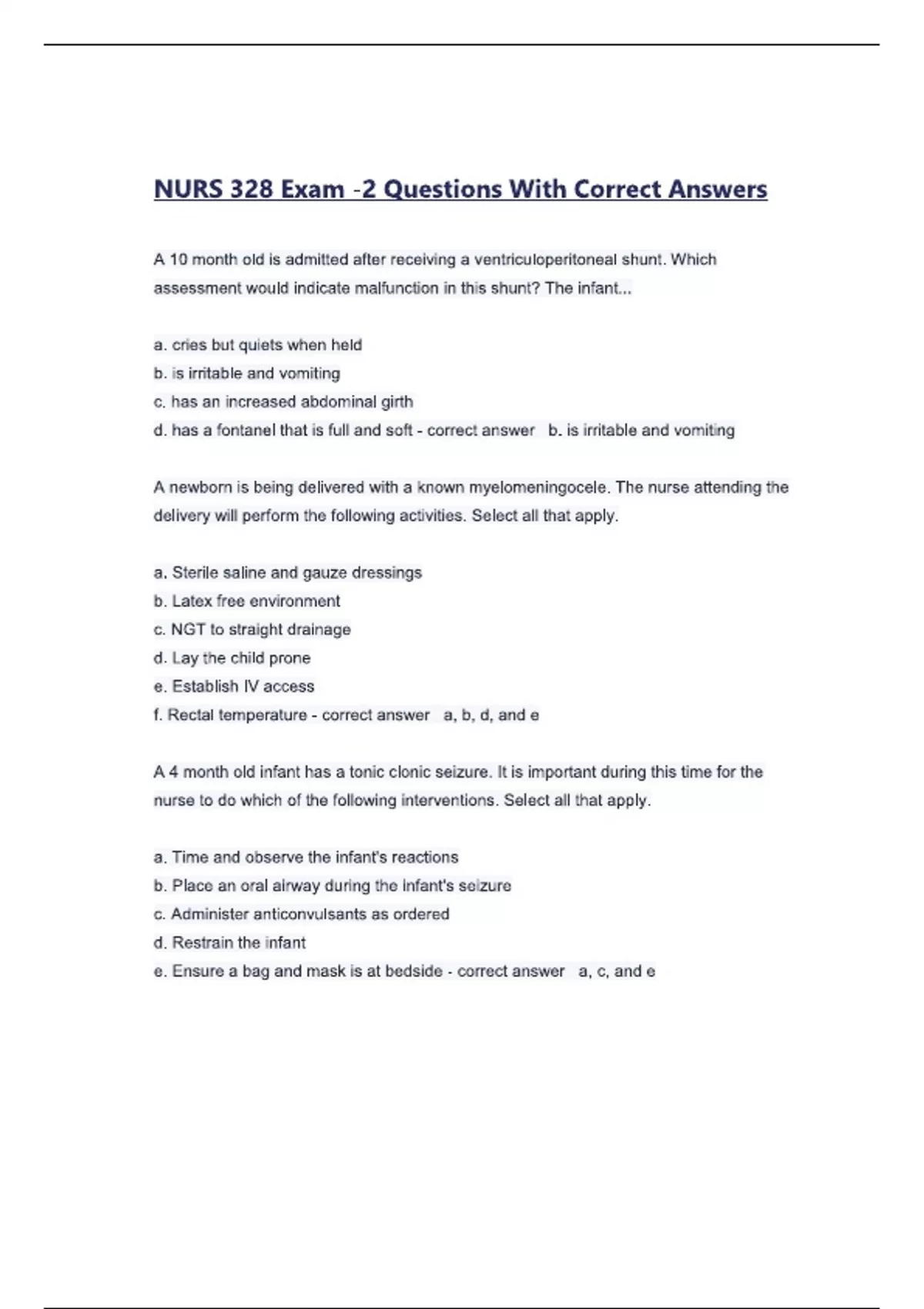 NURS 328 Exam -2 Questions With Correct Answers

A 10 month old is admitted after receiving a ventriculoperitoneal shunt. Which assessment would indicate malfunction in this shunt? The infant...

a. cries but quiets when held
b. is irritable and vomiting
c. has an increased abdominal girth
d. has a fontanel that is full and soft - correct answer b. is irritable and vomiting

A newborn is being delivered with a known myelomeningocele. The nurse attending the delivery will perform the following activities. Select all that apply.

a. Sterile saline and gauze dressings
b. Latex free environment
c. NGT to straight drainage
d. Lay the child prone
e. Establish IV access
f. Rectal temperature - correct answer a, b, d, and e

A 4 month old infant has a tonic clonic seizure. It is important during this time for the nurse to do which of the following interventions. Select all that apply.

a. Time and observe the infant's reactions
b. Place an oral airway during the infant's seizure
c. Administer anticonvulsants as ordered
d. Restrain the infant
e. Ensure a bag and mask is at bedside - correct answer a, c, and e